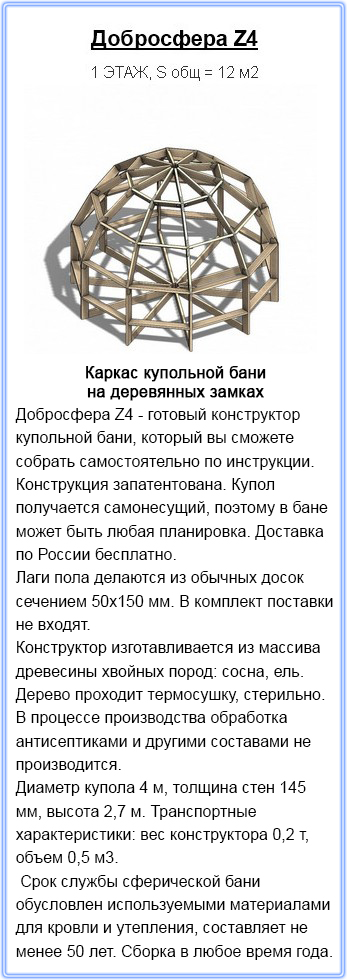 Добросфера Z4

1 ЭТАЖ, S общ = 12 м2

Каркас купольной бани на деревянных замках

Добросфера Z4 - готовый конструктор купольной бани, который вы сможете собрать самостоятельно по инструкции. Конструкция запатентована. Купол получается самонесущий, поэтому в бане может быть любая планировка. Доставка по России бесплатно.
Лаги пола делаются из обычных досок сечением 50х150 мм. В комплект поставки не входят.
Конструктор изготавливается из массива древесины хвойных пород: сосна, ель. Дерево проходит термосушку, стерильно. В процессе производства обработка антисептиками и другими составами не производится.
Диаметр купола 4 м, толщина стен 145 мм, высота 2,7 м. Транспортные характеристики: вес конструктора 0,2 т, объем 0,5 м3.
Срок службы сферической бани обусловлен используемыми материалами для кровли и утепления, составляет не менее 50 лет. Сборка в любое время года.